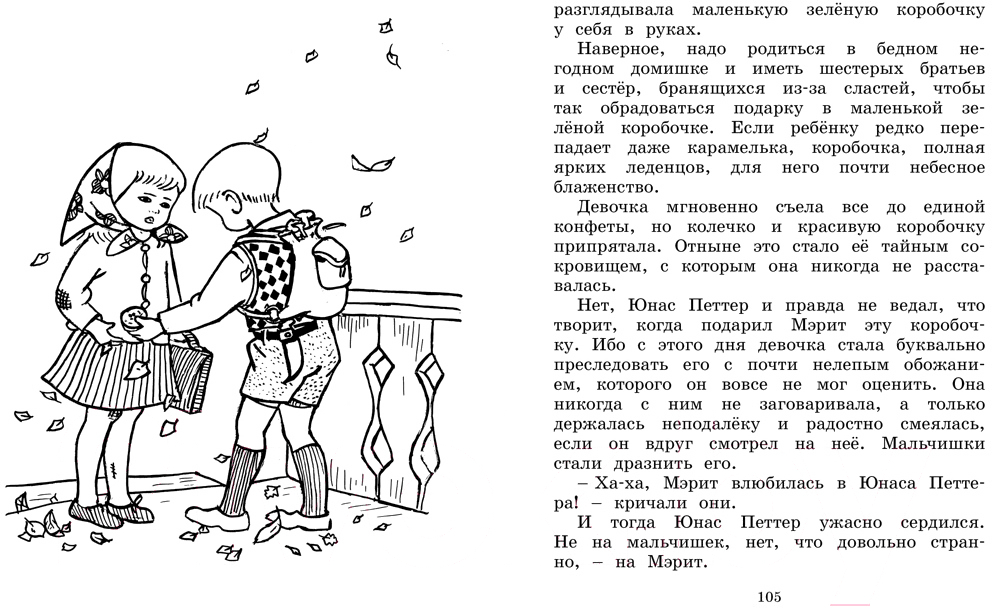 разглядывала маленькую зелёную коробочку у себя в руках.

Наверное, надо родиться в бедном негодном домишке и иметь шестерых братьев и сестёр, бранящихся из-за сластей, чтобы так обрадоваться подарку в маленькой зелёной коробочке. Если ребёнку редко перепадает даже карамелька, коробочка, полная ярких леденцов, для него почти небесное блаженство.

Девочка мгновенно съела все до единой конфеты, но колечко и красивую коробочку припрятала. Отныне это стало её тайным сокровищем, с которым она никогда не расставалась.

Нет, Юнас Петтер и правда не ведал, что творит, когда подарил Мэрит эту коробочку. Ибо с этого дня девочка стала буквально преследовать его с почти нелепым обожанием, которого он вовсе не мог оценить. Она никогда с ним не заговаривала, а только держалась неподалёку и радостно смеялась, если он вдруг смотрел на неё. Мальчишки стали дразнить его.

– Ха-ха, Мэрит влюбилась в Юнаса Петтера! – кричали они.

И тогда Юнас Петтер ужасно сердился. Не на мальчишек, нет, что довольно странно, – на Мэрит.

105